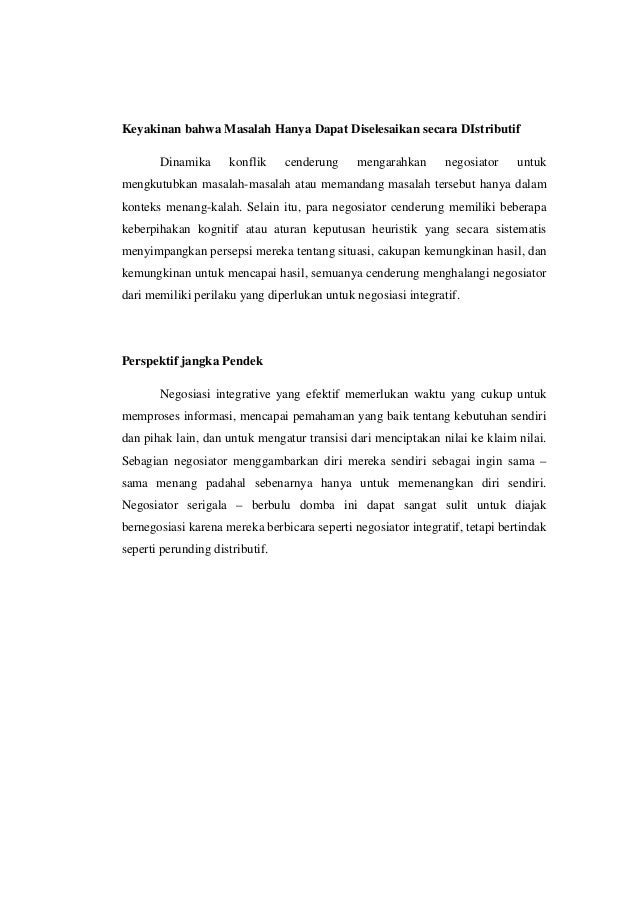 Keyakinan bahwa Masalah Hanya Dapat Diselesaikan secara DIstributif

Dinamika konflik cenderung mengarahkan negosiator untuk mengkutubkan masalah-masalah atau memandang masalah tersebut hanya dalam konteks menang-kalah. Selain itu, para negosiator cenderung memiliki beberapa keberpihakan kognitif atau aturan keputusan heuristik yang secara sistematis menyimpangkan persepsi mereka tentang situasi, cakupan kemungkinan hasil, dan kemungkinan untuk mencapai hasil, semuanya cenderung menghalangi negosiator dari memiliki perilaku yang diperlukan untuk negosiasi integratif.

Perspektif jangka Pendek

Negosiasi integrative yang efektif memerlukan waktu yang cukup untuk memproses informasi, mencapai pemahaman yang baik tentang kebutuhan sendiri dan pihak lain, dan untuk mengatur transisi dari menciptakan nilai ke klaim nilai. Sebagian negosiator menggambarkan diri mereka sendiri sebagai ingin sama – sama menang padahal sebenarnya hanya untuk memenangkan diri sendiri. Negosiator serigala – berbulu domba ini dapat sangat sulit untuk diajak bernegosiasi karena mereka berbicara seperti negosiator integratif, tetapi bertindak seperti perunding distributif.